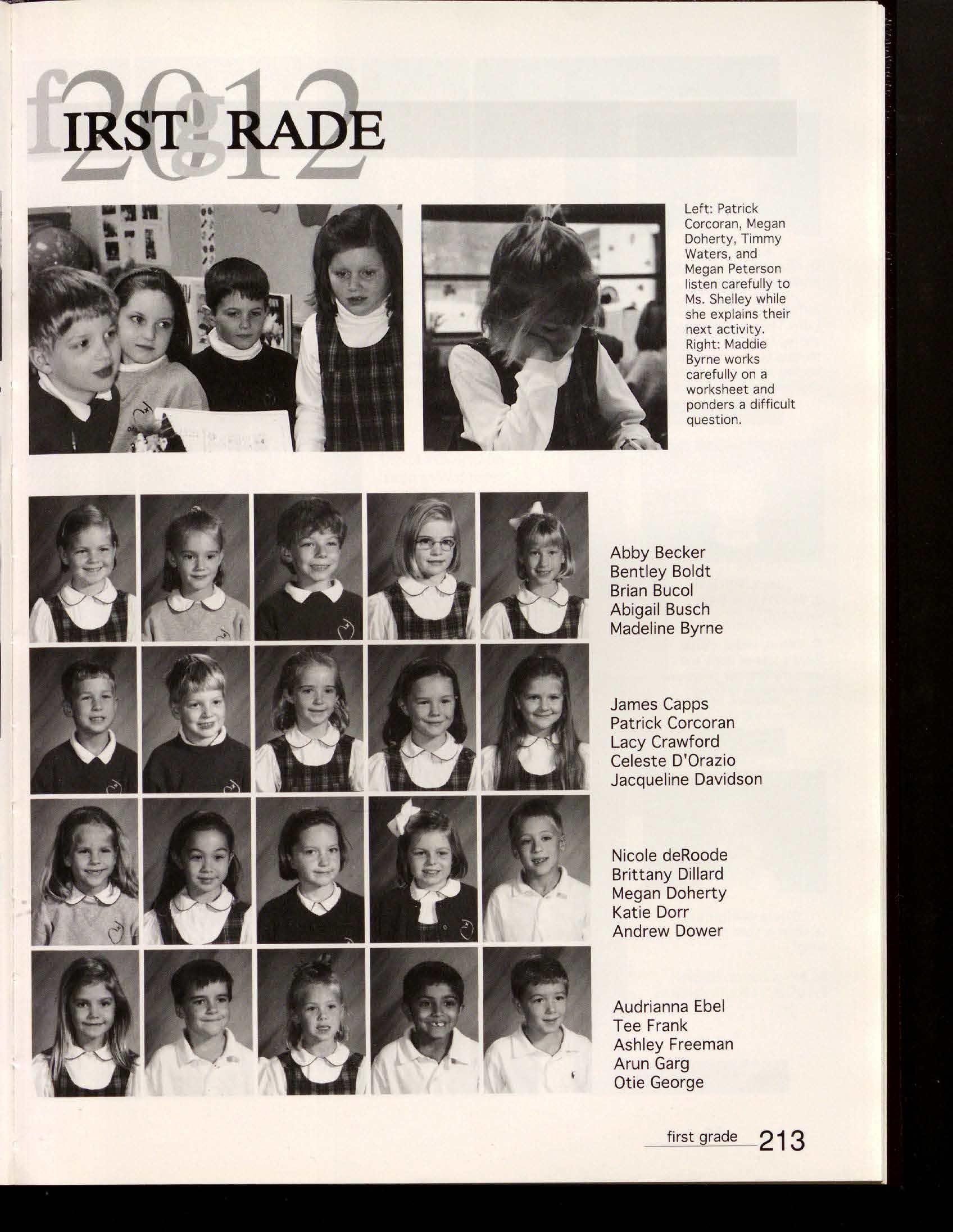 2012
fIRST gRADE

Left: Patrick Corcoran, Megan Doherty, Timmy Waters, and Megan Peterson listen carefully to Ms. Shelley while she explains their next activity. Right: Maddie Byrne works carefully on a worksheet and ponders a difficult question.

Abby Becker
Bentley Boldt
Brian Bucol
Abigail Busch
Madeline Byrne

James Capps
Patrick Corcoran
Lacy Crawford
Celeste D'Orazio
Jacqueline Davidson

Nicole deRoode
Brittany Dillard
Megan Doherty
Katie Dorr
Andrew Dower

Audrianna Ebel
Tee Frank
Ashley Freeman
Arun Garg
Otie George

first grade 213